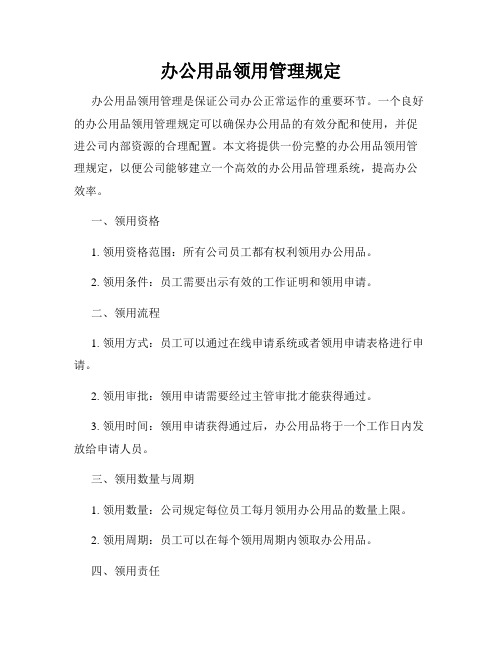 办公用品领用管理规定

办公用品领用管理是保证公司办公正常运作的重要环节。一个良好的办公用品领用管理规定可以确保办公用品的有效分配和使用，并促进公司内部资源的合理配置。本文将提供一份完整的办公用品领用管理规定，以便公司能够建立一个高效的办公用品管理系统，提高办公效率。

一、领用资格

1. 领用资格范围：所有公司员工都有权利领用办公用品。

2. 领用条件：员工需要出示有效的工作证明和领用申请。

二、领用流程

1. 领用方式：员工可以通过在线申请系统或者领用申请表格进行申请。

2. 领用审批：领用申请需要经过主管审批才能获得通过。

3. 领用时间：领用申请获得通过后，办公用品将于一个工作日内发放给申请人员。

三、领用数量与周期

1. 领用数量：公司规定每位员工每月领用办公用品的数量上限。

2. 领用周期：员工可以在每个领用周期内领取办公用品。

四、领用责任